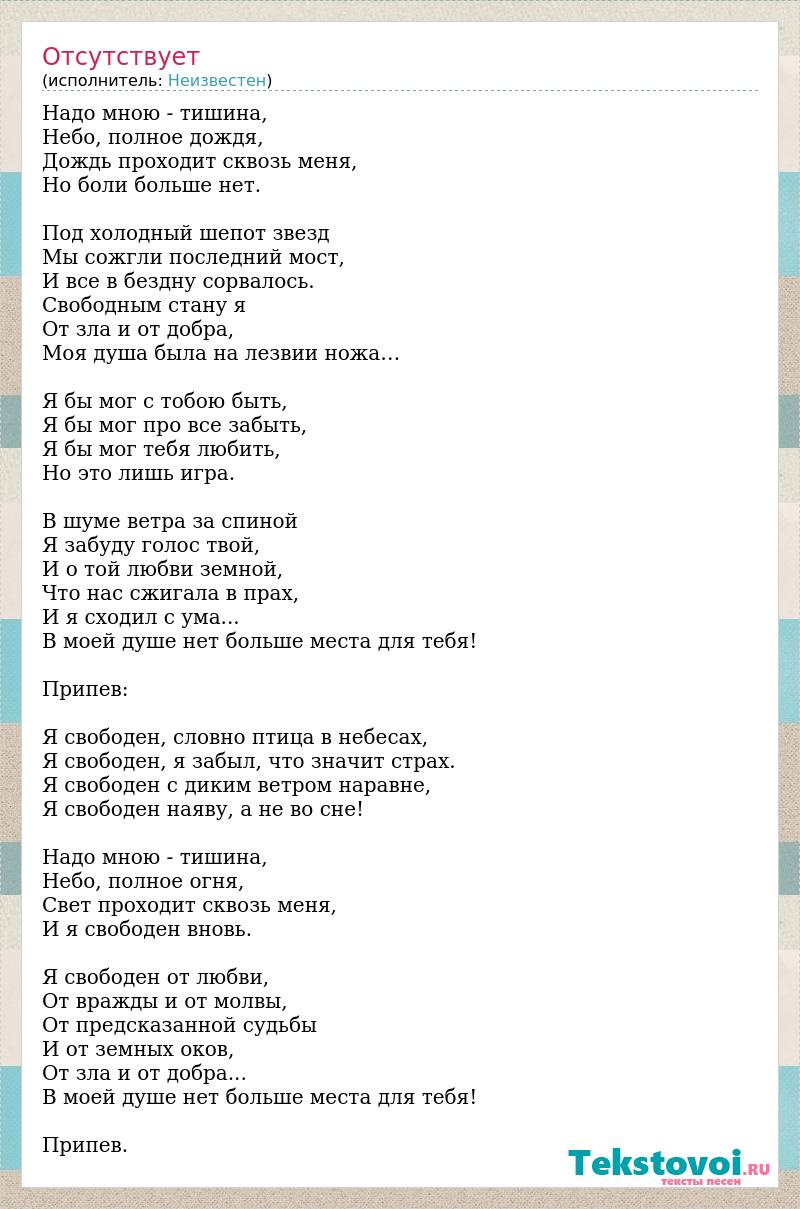 Отсутствует
(исполнитель: Неизвестен)

Надо мною - тишина,
Небо, полное дождя,
Дождь проходит сквозь меня,
Но боли больше нет.

Под холодный шепот звезд
Мы сожгли последний мост,
И все в бездну сорвалось.
Свободным стану я
От зла и от добра,
Моя душа была на лезвии ножа…

Я бы мог с тобою быть,
Я бы мог про все забыть,
Я бы мог тебя любить,
Но это лишь игра.

В шуме ветра за спиной
Я забуду голос твой,
И о той любви земной,
Что нас сжигала в прах,
И я сходил с ума...
В моей душе нет больше места для тебя!

Припев:

Я свободен, словно птица в небесах,
Я свободен, я забыл, что значит страх.
Я свободен с диким ветром наравне,
Я свободен наяву, а не во сне!

Надо мною - тишина,
Небо, полное огня,
Свет проходит сквозь меня,
И я свободен вновь.

Я свободен от любви,
От вражды и от молвы,
От предсказанной судьбы
И от земных оков,
От зла и от добра...
В моей душе нет больше места для тебя!

Припев.

Tekstovoi.RU
тексты песен